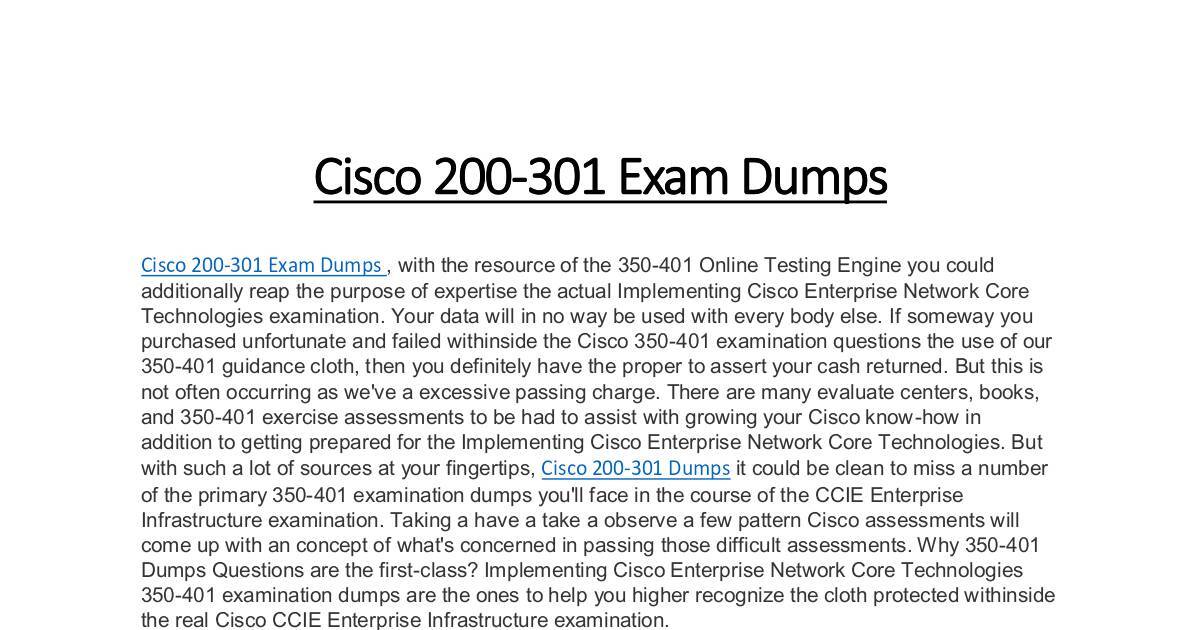 Cisco 200-301 Exam Dumps

Cisco 200-301 Exam Dumps , with the resource of the 350-401 Online Testing Engine you could additionally reap the purpose of expertise the actual Implementing Cisco Enterprise Network Core Technologies examination. Your data will in no way be used with every body else. If someway you purchased unfortunate and failed withinside the Cisco 350-401 examination questions the use of our 350-401 guidance cloth, then you definitely have the proper to assert your cash returned. But this is not often occurring as we've a excessive passing charge. There are many evaluate centers, books, and 350-401 exercise assessments to be had to assist with growing your Cisco know-how in addition to getting prepared for the Implementing Cisco Enterprise Network Core Technologies. But with such a lot of sources at your fingertips, Cisco 200-301 Dumps it could be clean to miss a number of the primary 350-401 examination dumps you'll face in the course of the CCIE Enterprise Infrastructure examination. Taking a have a take a observe a few pattern Cisco assessments will come up with an concept of what's concerned in passing those difficult assessments. Why 350-401 Dumps Questions are the first-class? Implementing Cisco Enterprise Network Core Technologies 350-401 examination dumps are the ones to help you higher recognize the cloth protected withinside the real Cisco CCIE Enterprise Infrastructure examination.